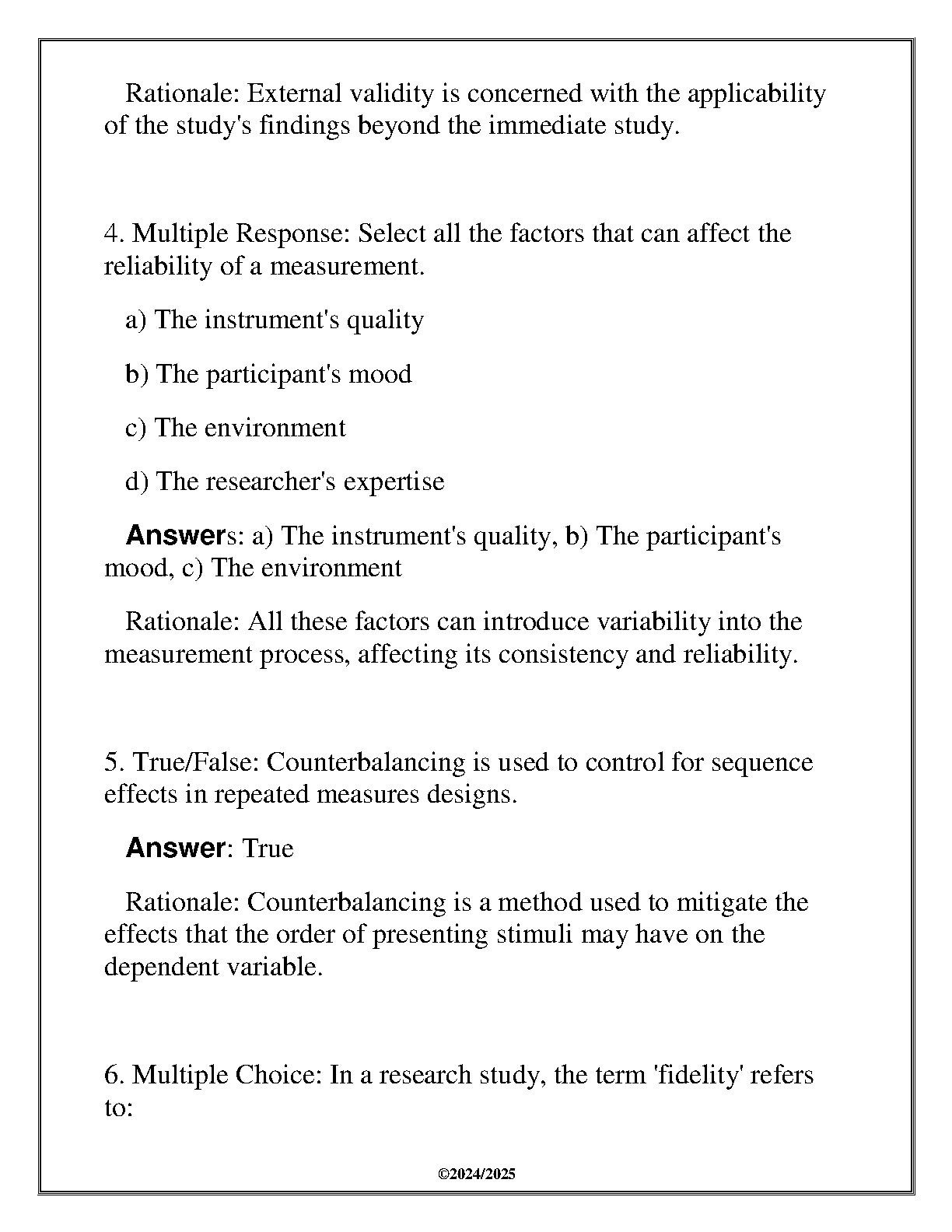 Rationale: External validity is concerned with the applicability of the study's findings beyond the immediate study.

4. Multiple Response: Select all the factors that can affect the reliability of a measurement.

a) The instrument's quality

b) The participant's mood

c) The environment

d) The researcher's expertise

Answers: a) The instrument's quality, b) The participant's mood, c) The environment

Rationale: All these factors can introduce variability into the measurement process, affecting its consistency and reliability.

5. True/False: Counterbalancing is used to control for sequence effects in repeated measures designs.

Answer: True

Rationale: Counterbalancing is a method used to mitigate the effects that the order of presenting stimuli may have on the dependent variable.

6. Multiple Choice: In a research study, the term 'fidelity' refers to:

©2024/2025